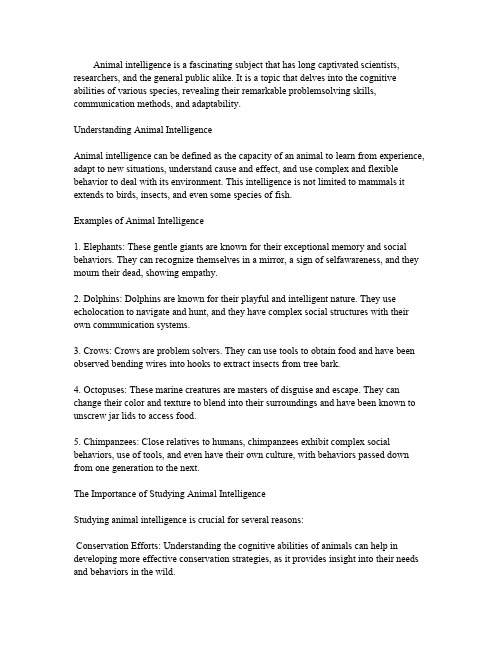 Animal intelligence is a fascinating subject that has long captivated scientists, researchers, and the general public alike. It is a topic that delves into the cognitive abilities of various species, revealing their remarkable problemsolving skills, communication methods, and adaptability.

Understanding Animal Intelligence

Animal intelligence can be defined as the capacity of an animal to learn from experience, adapt to new situations, understand cause and effect, and use complex and flexible behavior to deal with its environment. This intelligence is not limited to mammals it extends to birds, insects, and even some species of fish.

Examples of Animal Intelligence

1. Elephants: These gentle giants are known for their exceptional memory and social behaviors. They can recognize themselves in a mirror, a sign of selfawareness, and they mourn their dead, showing empathy.

2. Dolphins: Dolphins are known for their playful and intelligent nature. They use echolocation to navigate and hunt, and they have complex social structures with their own communication systems.

3. Crows: Crows are problem solvers. They can use tools to obtain food and have been observed bending wires into hooks to extract insects from tree bark.

4. Octopuses: These marine creatures are masters of disguise and escape. They can change their color and texture to blend into their surroundings and have been known to unscrew jar lids to access food.

5. Chimpanzees: Close relatives to humans, chimpanzees exhibit complex social behaviors, use of tools, and even have their own culture, with behaviors passed down from one generation to the next.

The Importance of Studying Animal Intelligence

Studying animal intelligence is crucial for several reasons:

Conservation Efforts: Understanding the cognitive abilities of animals can help in developing more effective conservation strategies, as it provides insight into their needs and behaviors in the wild.